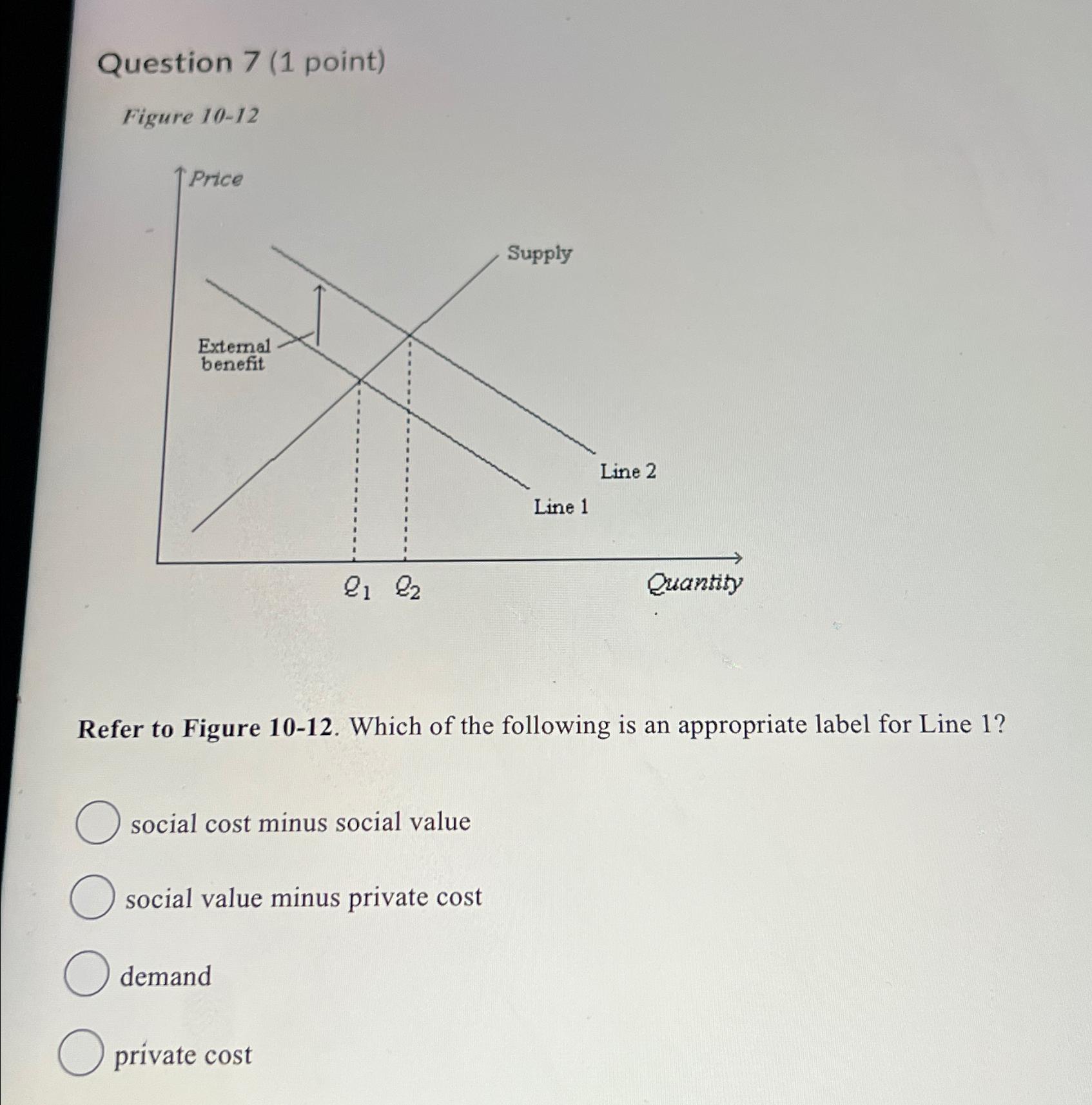 Question 7 (1 point)

Figure 10-12

Price

Supply

External benefit

Line 2

Line 1

$Q_1$ $Q_2$

Quantity

Refer to Figure 10-12. Which of the following is an appropriate label for Line 1?

social cost minus social value

social value minus private cost

demand

private cost